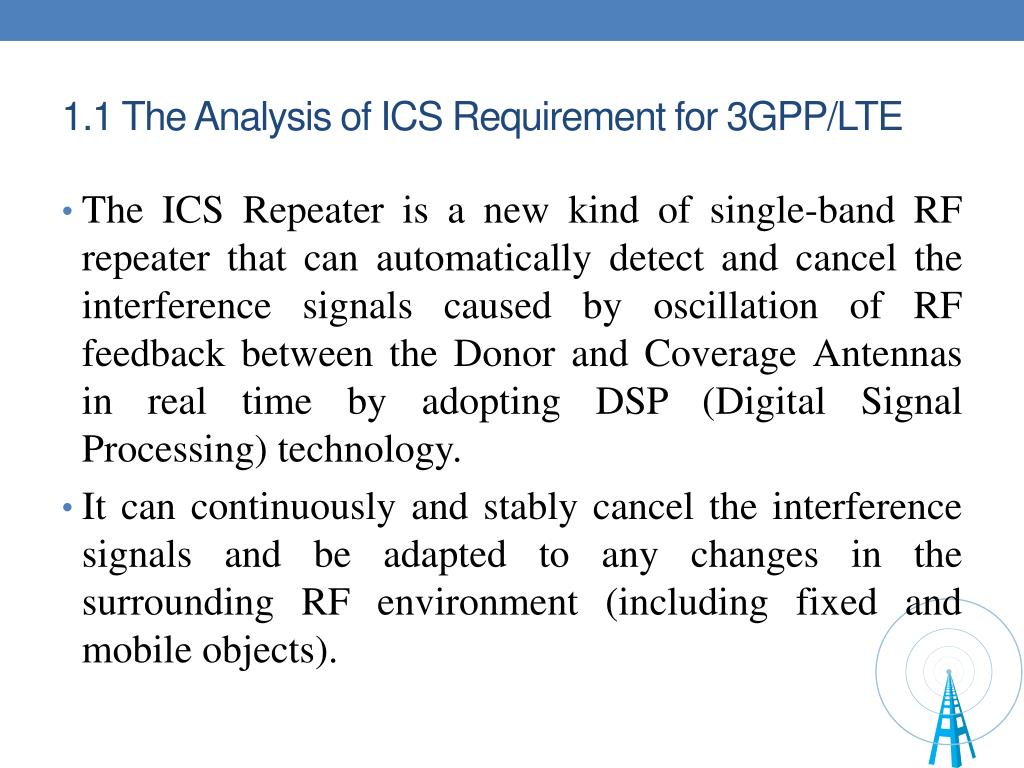 1.1 The Analysis of ICS Requirement for 3GPP/LTE

• The ICS Repeater is a new kind of single-band RF repeater that can automatically detect and cancel the interference signals caused by oscillation of RF feedback between the Donor and Coverage Antennas in real time by adopting DSP (Digital Signal Processing) technology.

• It can continuously and stably cancel the interference signals and be adapted to any changes in the surrounding RF environment (including fixed and mobile objects).